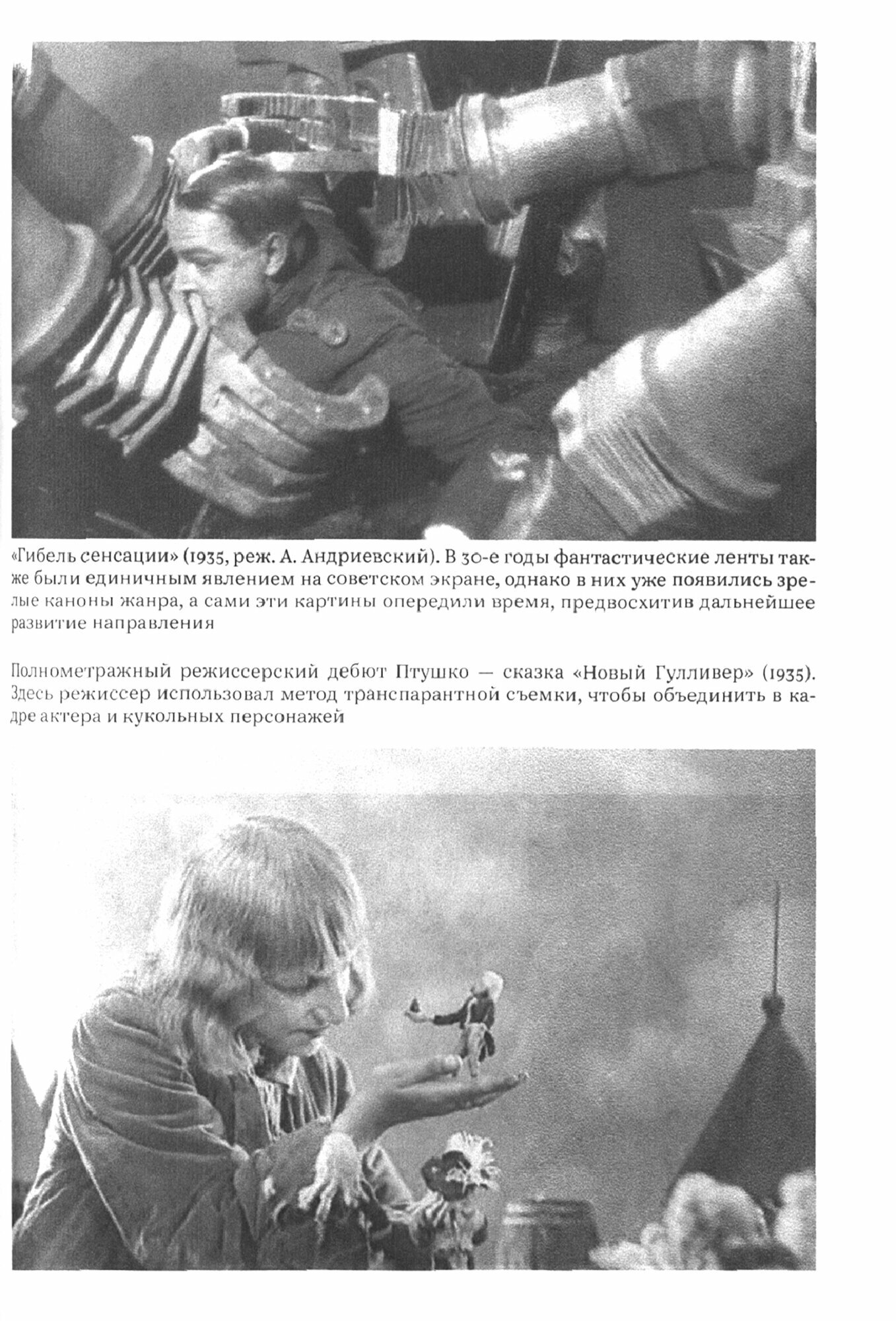 «Гибель сенсации» (1935, реж. А. Андриевский). В 30-е годы фантастические ленты также были единичным явлением на советском экране, однако в них уже появились зрелые каноны жанра, а сами эти картины опередили время, предвосхитив дальнейшее развитие направления

Полнометражный режиссерский дебют Птушко — сказка «Новый Гулливер» (1935). Здесь режиссер использовал метод транспарантной съемки, чтобы объединить в кадре актера и кукольных персонажей